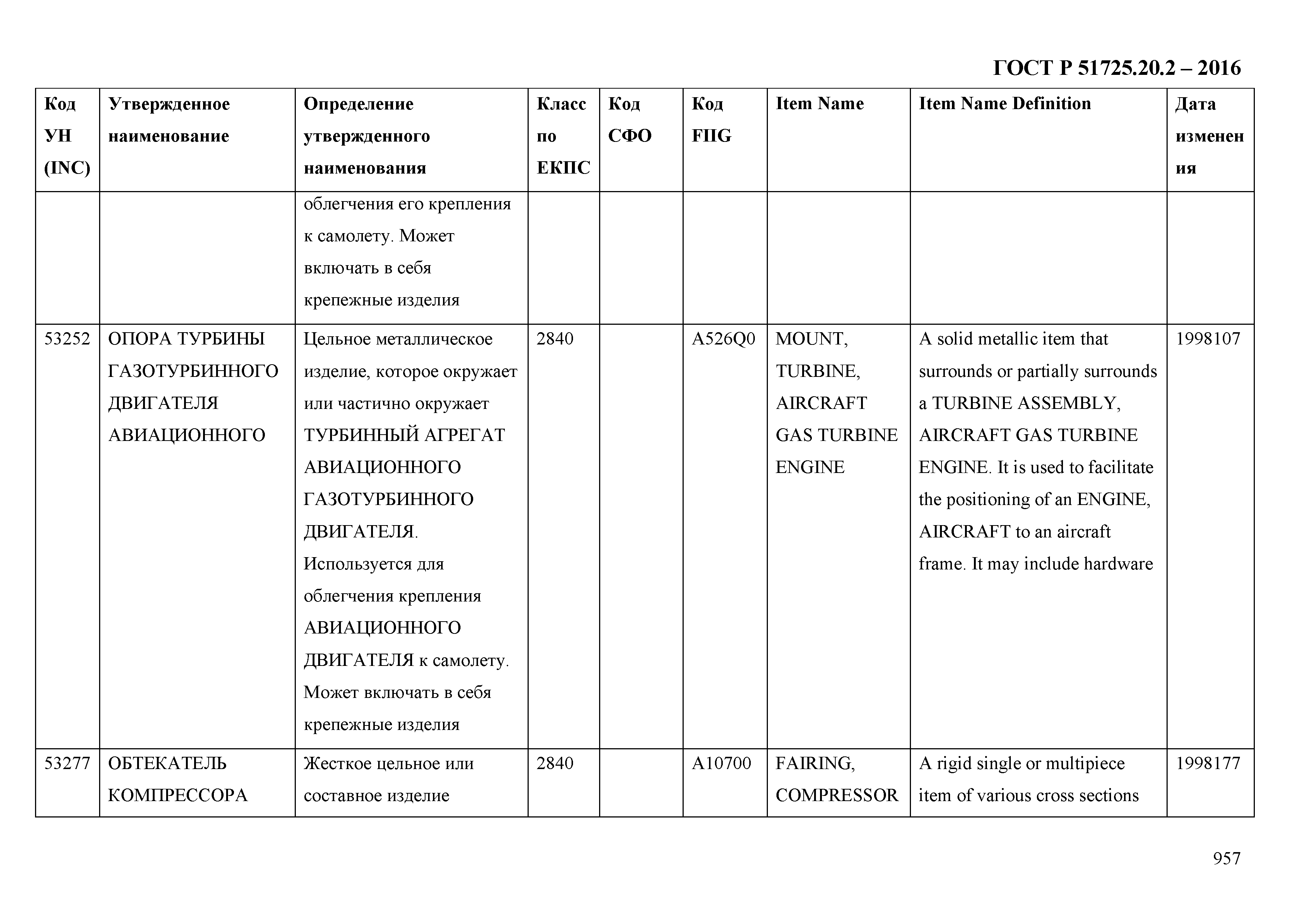 ГОСТ Р 51725.20.2 – 2016

| Код УН (INC) | Утвержденное наименование | Определение утвержденного наименования | Класс по ЕКПС | Код СФО | Код FIIG | Item Name | Item Name Definition | Дата изменения |
|---|---|---|---|---|---|---|---|---|
| | | облегчения его крепления к самолету. Может включать в себя крепежные изделия | | | | | | |
| 53252 | ОПОРА ТУРБИНЫ ГАЗОТУРБИННОГО ДВИГАТЕЛЯ АВИАЦИОННОГО | Цельное металлическое изделие, которое окружает или частично окружает ТУРБИННЫЙ АГРЕГАТ АВИАЦИОННОГО ГАЗОТУРБИННОГО ДВИГАТЕЛЯ. Используется для облегчения крепления АВИАЦИОННОГО ДВИГАТЕЛЯ к самолету. Может включать в себя крепежные изделия | 2840 | | A526Q0 | MOUNT, TURBINE, AIRCRAFT GAS TURBINE ENGINE | A solid metallic item that surrounds or partially surrounds a TURBINE ASSEMBLY, AIRCRAFT GAS TURBINE ENGINE. It is used to facilitate the positioning of an ENGINE, AIRCRAFT to an aircraft frame. It may include hardware | 1998107 |
| 53277 | ОБТЕКАТЕЛЬ КОМПРЕССОРА | Жесткое цельное или составное изделие | 2840 | | A10700 | FAIRING, COMPRESSOR | A rigid single or multipiece item of various cross sections | 1998177 |

957